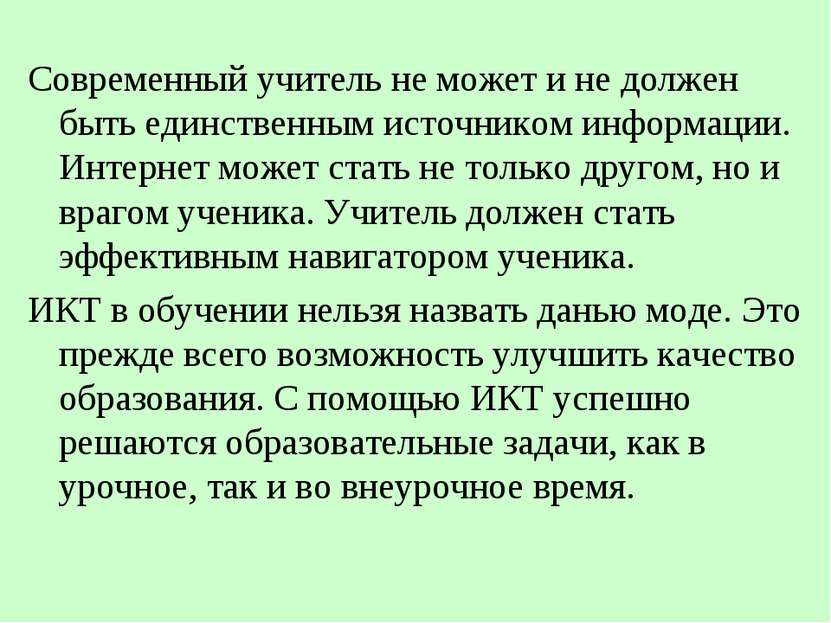 Современный учитель не может и не должен быть единственным источником информации. Интернет может стать не только другом, но и врагом ученика. Учитель должен стать эффективным навигатором ученика.

ИКТ в обучении нельзя назвать данью моде. Это прежде всего возможность улучшить качество образования. С помощью ИКТ успешно решаются образовательные задачи, как в урочное, так и во внеурочное время.